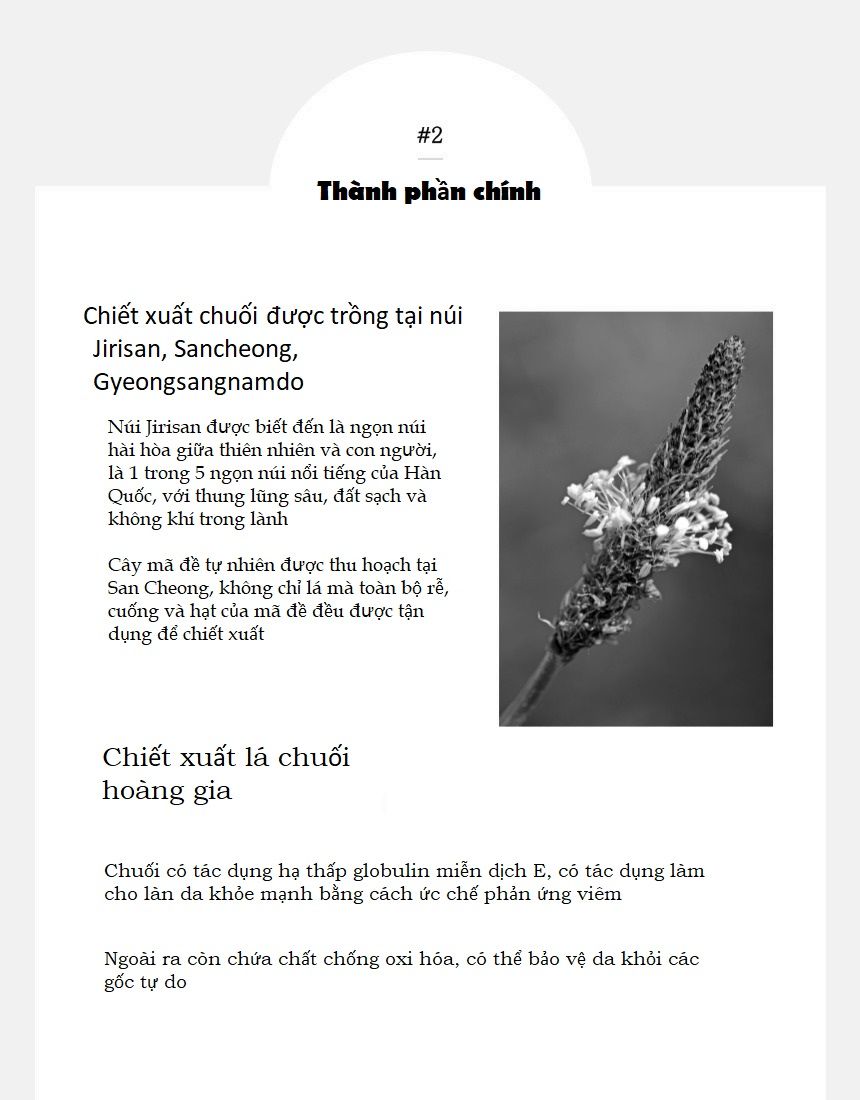 #2

Thành phần chính

Chiết xuất chuối được trồng tại núi Jirisan, Sancheong, Gyeongsangnamdo

Núi Jirisan được biết đến là ngọn núi hài hòa giữa thiên nhiên và con người, là 1 trong 5 ngọn núi nổi tiếng của Hàn Quốc, với thung lũng sâu, đất sạch và không khí trong lành

Cây mã đề tự nhiên được thu hoạch tại San Cheong, không chỉ lá mà toàn bộ rễ, cuống và hạt của mã đề đều được tận dụng để chiết xuất

Chiết xuất lá chuối hoàng gia

Chuối có tác dụng hạ thấp globulin miễn dịch E, có tác dụng làm cho làn da khỏe mạnh bằng cách ức chế phản ứng viêm

Ngoài ra còn chứa chất chống oxi hóa, có thể bảo vệ da khỏi các gốc tự do